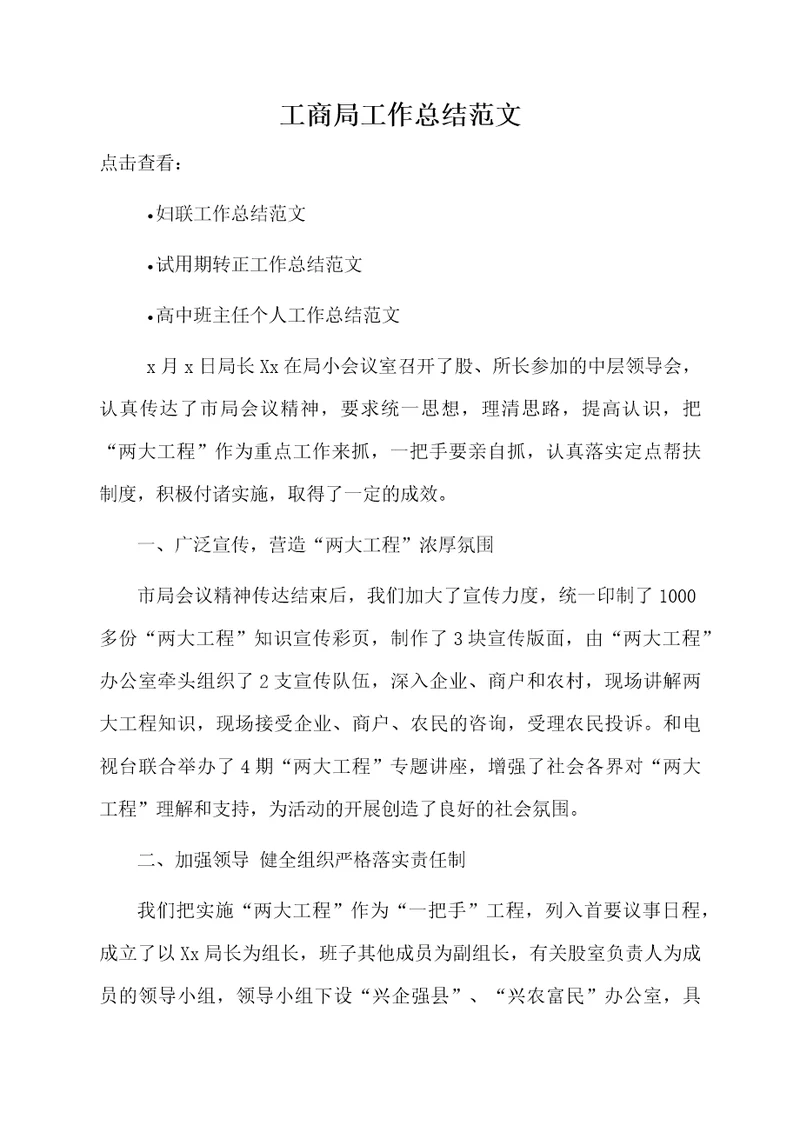 工商局工作总结范文

点击查看：

•妇联工作总结范文

•试用期转正工作总结范文

•高中班主任个人工作总结范文

x 月 x 日局长 Xx 在局小会议室召开了股、所长参加的中层领导会，认真传达了市局会议精神，要求统一思想，理清思路，提高认识，把“两大工程”作为重点工作来抓，一把手要亲自抓，认真落实定点帮扶制度，积极付诸实施，取得了一定的成效。

一、广泛宣传，营造“两大工程”浓厚氛围

市局会议精神传达结束后，我们加大了宣传力度，统一印制了 1000 多份“两大工程”知识宣传彩页，制作了 3 块宣传版面，由“两大工程”办公室牵头组织了 2 支宣传队伍，深入企业、商户和农村，现场讲解两大工程知识，现场接受企业、商户、农民的咨询，受理农民投诉。和电视台联合举办了 4 期“两大工程”专题讲座，增强了社会各界对“两大工程”理解和支持，为活动的开展创造了良好的社会氛围。

二、加强领导 健全组织严格落实责任制

我们把实施“两大工程”作为“一把手”工程，列入首要议事日程，成立了以 Xx 局长为组长，班子其他成员为副组长，有关股室负责人为成员的领导小组，领导小组下设“兴企强县”、“兴农富民”办公室，具